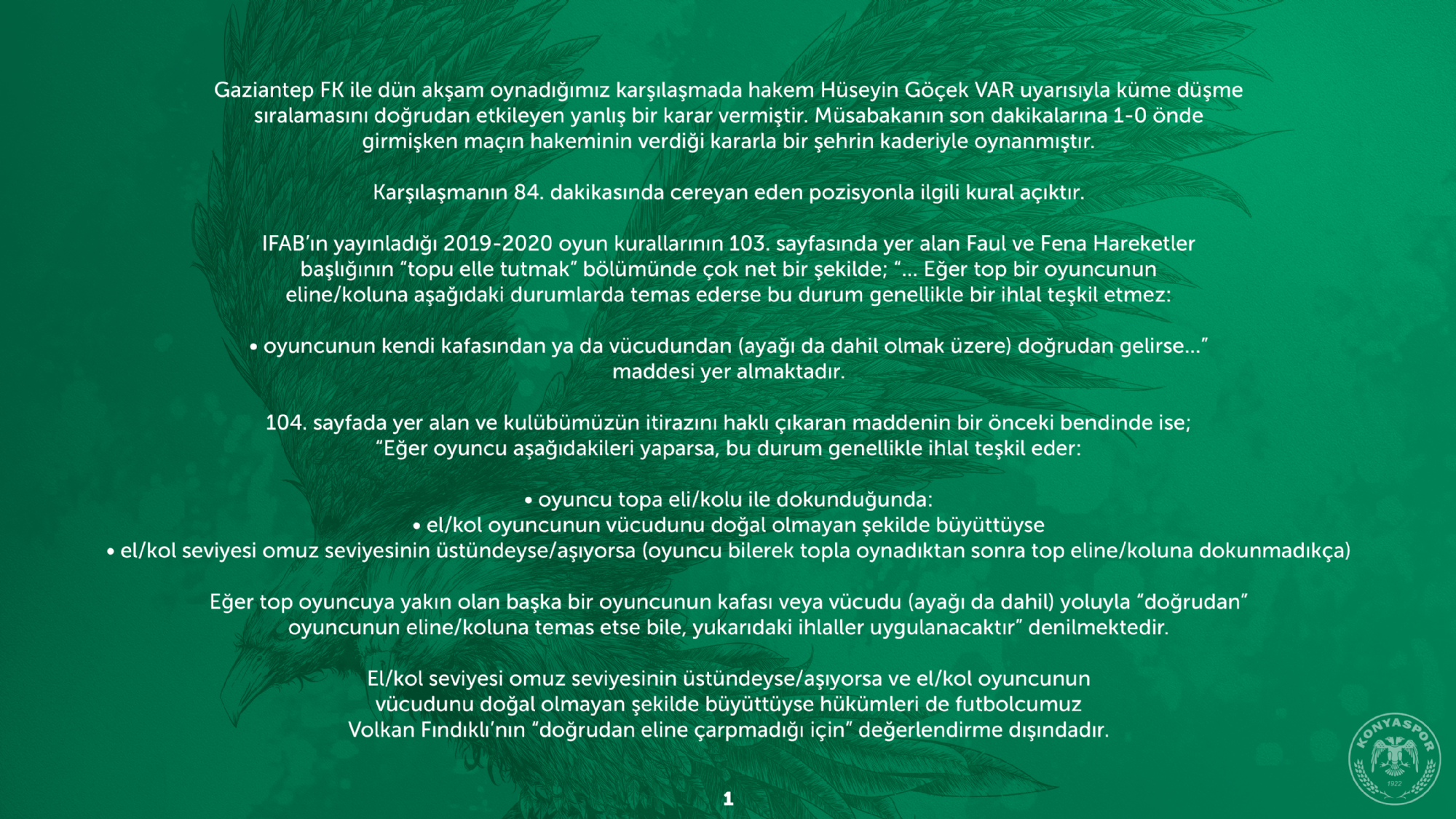 Gaziantep FK ile dün akşam oynadığımız karşılaşmada hakem Hüseyin Göçek VAR uyarısıyla küme düşme sıralamasını doğrudan etkileyen yanlış bir karar vermiştir. Müsabakanın son dakikalarına 1-0 önde girmişken maçın hakeminin verdiği kararla bir şehrin kaderiyle oynanmıştır.

Karşılaşmanın 84. dakikasında cereyan eden pozisyonla ilgili kural açıktır.

IFAB'ın yayınladığı 2019-2020 oyun kurallarının 103. sayfasında yer alan Faul ve Fena Hareketler başlığının "topu elle tutmak" bölümünde çok net bir şekilde; "... Eğer top bir oyuncunun eline/koluna aşağıdaki durumlarda temas ederse bu durum genellikle bir ihlal teşkil etmez:

• oyuncunun kendi kafasından ya da vücudundan (ayağı da dahil olmak üzere) doğrudan gelirse..." maddesi yer almaktadır.

104. sayfada yer alan ve kulübümüzün itirazını haklı çıkaran maddenin bir önceki bendinde ise; "Eğer oyuncu aşağıdakileri yaparsa, bu durum genellikle ihlal teşkil eder:

• oyuncu topa eli/kolu ile dokunduğunda:
• el/kol oyuncunun vücudunu doğal olmayan şekilde büyüttüyse
• el/kol seviyesi omuz seviyesinin üstündeyse/aşıyorsa (oyuncu bilerek topla oynadıktan sonra top eline/koluna dokunmadıkça)

Eğer top oyuncuya yakın olan başka bir oyuncunun kafası veya vücudu (ayağı da dahil) yoluyla "doğrudan" oyuncunun eline/koluna temas etse bile, yukarıdaki ihlaller uygulanacaktır" denilmektedir.

El/kol seviyesi omuz seviyesinin üstündeyse/aşıyorsa ve el/kol oyuncunun vücudunu doğal olmayan şekilde büyüttüyse hükümleri de futbolcumuz Volkan Fındıklı'nın "doğrudan eline çarpmadığı için" değerlendirme dışındadır.

1

KONYASPOR 1922